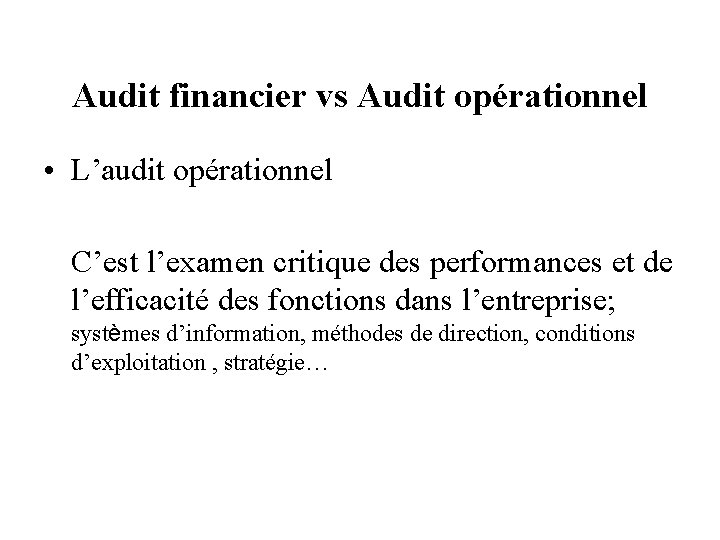 Audit financier vs Audit opérationnel

• L'audit opérationnel

C'est l'examen critique des performances et de l'efficacité des fonctions dans l'entreprise; systèmes d'information, méthodes de direction, conditions d'exploitation , stratégie…